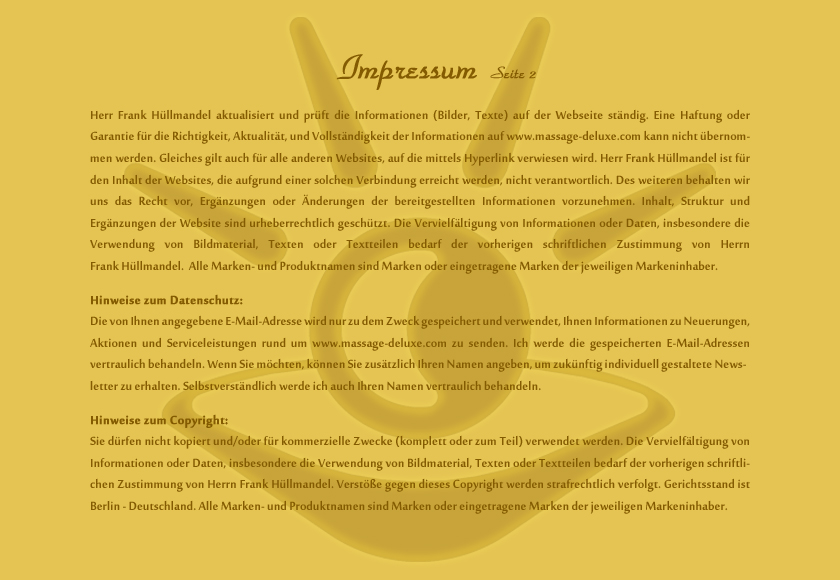 Impressum Seite 2

Herr Frank Hüllmandel aktualisiert und prüft die Informationen (Bilder, Texte) auf der Webseite ständig. Eine Haftung oder Garantie für die Richtigkeit, Aktualität, und Vollständigkeit der Informationen auf www.massage-deluxe.com kann nicht übernommen werden. Gleiches gilt auch für alle anderen Websites, auf die mittels Hyperlink verwiesen wird. Herr Frank Hüllmandel ist für den Inhalt der Websites, die aufgrund einer solchen Verbindung erreicht werden, nicht verantwortlich. Des weiteren behalten wir uns das Recht vor, Ergänzungen oder Änderungen der bereitgestellten Informationen vorzunehmen. Inhalt, Struktur und Ergänzungen der Website sind urheberrechtlich geschützt. Die Vervielfältigung von Informationen oder Daten, insbesondere die Verwendung von Bildmaterial, Texten oder Textteilen bedarf der vorherigen schriftlichen Zustimmung von Herrn Frank Hüllmandel. Alle Marken- und Produktnamen sind Marken oder eingetragene Marken der jeweiligen Markeninhaber.

Hinweise zum Datenschutz:
Die von Ihnen angegebene E-Mail-Adresse wird nur zu dem Zweck gespeichert und verwendet, Ihnen Informationen zu Neuerungen, Aktionen und Serviceleistungen rund um www.massage-deluxe.com zu senden. Ich werde die gespeicherten E-Mail-Adressen vertraulich behandeln. Wenn Sie möchten, können Sie zusätzlich Ihren Namen angeben, um zukünftig individuell gestaltete Newsletter zu erhalten. Selbstverständlich werde ich auch Ihren Namen vertraulich behandeln.

Hinweise zum Copyright:
Sie dürfen nicht kopiert und/oder für kommerzielle Zwecke (komplett oder zum Teil) verwendet werden. Die Vervielfältigung von Informationen oder Daten, insbesondere die Verwendung von Bildmaterial, Texten oder Textteilen bedarf der vorherigen schriftlichen Zustimmung von Herrn Frank Hüllmandel. Verstöße gegen dieses Copyright werden strafrechtlich verfolgt. Gerichtsstand ist Berlin - Deutschland. Alle Marken- und Produktnamen sind Marken oder eingetragene Marken der jeweiligen Markeninhaber.